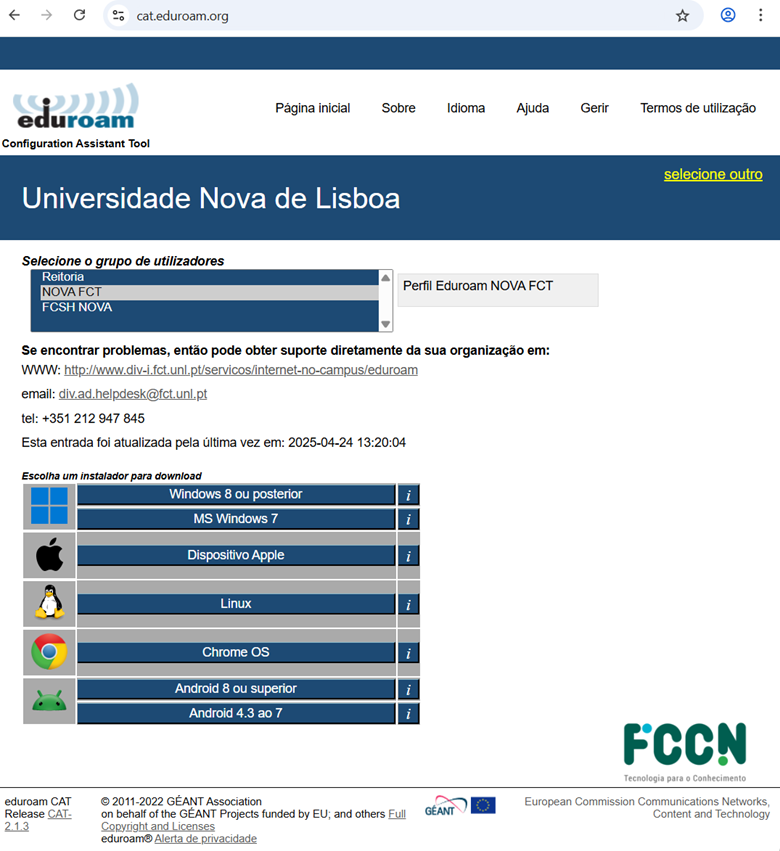 cat.eduroam.org

eduroam
Configuration Assistant Tool

Página inicial Sobre Idioma Ajuda Gerir Termos de utilização

selecione outro

Universidade Nova de Lisboa

Selecione o grupo de utilizadores
Reitoria
NOVA FCT
FCSH NOVA

Perfil Eduroam NOVA FCT

Se encontrar problemas, então pode obter suporte diretamente da sua organização em:
WWW: http://www.div-i.fct.unl.pt/servicos/internet-no-campus/eduroam

email: div.ad.helpdesk@fct.unl.pt

tel: +351 212 947 845

Esta entrada foi atualizada pela última vez em: 2025-04-24 13:20:04

Escolha um instalador para download

Windows 8 ou posterior i
MS Windows 7 i
Dispositivo Apple i
Linux i
Chrome OS i
Android 8 ou superior i
Android 4.3 ao 7 i

FCCN
Tecnologia para o Conhecimento

eduroam CAT Release CAT-2.1.3

© 2011-2022 GÉANT Association on behalf of the GÉANT Projects funded by EU; and others Full Copyright and Licenses
eduroam® Alerta de privacidade

GÉANT

European Commission Communications Networks, Content and Technology